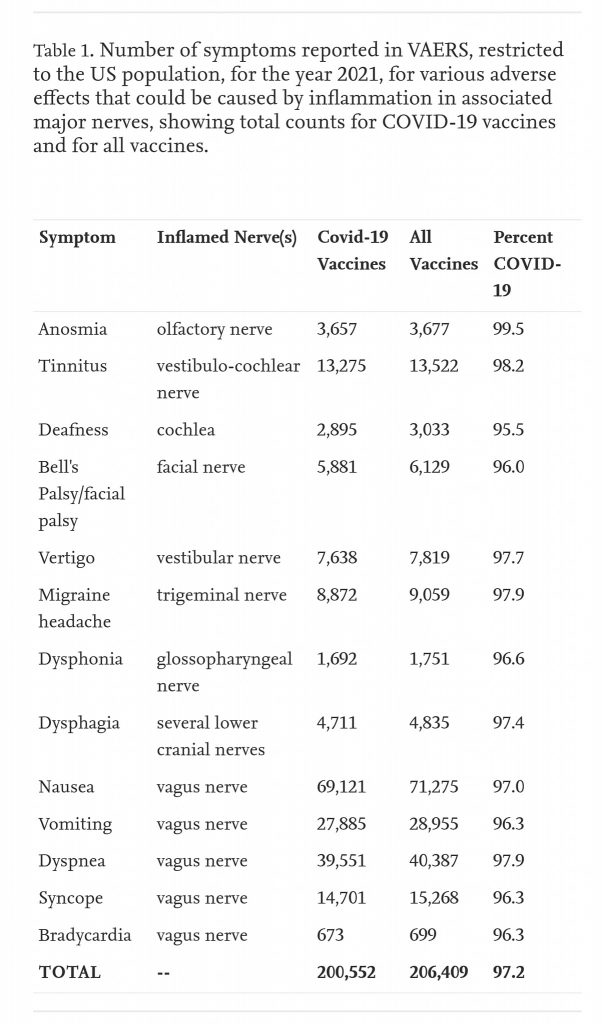 Table 1. Number of symptoms reported in VAERS, restricted to the US population, for the year 2021, for various adverse effects that could be caused by inflammation in associated major nerves, showing total counts for COVID-19 vaccines and for all vaccines.

| Symptom | Inflamed Nerve(s) | Covid-19 Vaccines | All Vaccines | Percent COVID-19 |
|---|---|---|---|---|
| Anosmia | olfactory nerve | 3,657 | 3,677 | 99.5 |
| Tinnitus | vestibulo-cochlear nerve | 13,275 | 13,522 | 98.2 |
| Deafness | cochlea | 2,895 | 3,033 | 95.5 |
| Bell's Palsy/facial palsy | facial nerve | 5,881 | 6,129 | 96.0 |
| Vertigo | vestibular nerve | 7,638 | 7,819 | 97.7 |
| Migraine headache | trigeminal nerve | 8,872 | 9,059 | 97.9 |
| Dysphonia | glossopharyngeal nerve | 1,692 | 1,751 | 96.6 |
| Dysphagia | several lower cranial nerves | 4,711 | 4,835 | 97.4 |
| Nausea | vagus nerve | 69,121 | 71,275 | 97.0 |
| Vomiting | vagus nerve | 27,885 | 28,955 | 96.3 |
| Dyspnea | vagus nerve | 39,551 | 40,387 | 97.9 |
| Syncope | vagus nerve | 14,701 | 15,268 | 96.3 |
| Bradycardia | vagus nerve | 673 | 699 | 96.3 |
| TOTAL | -- | 200,552 | 206,409 | 97.2 |